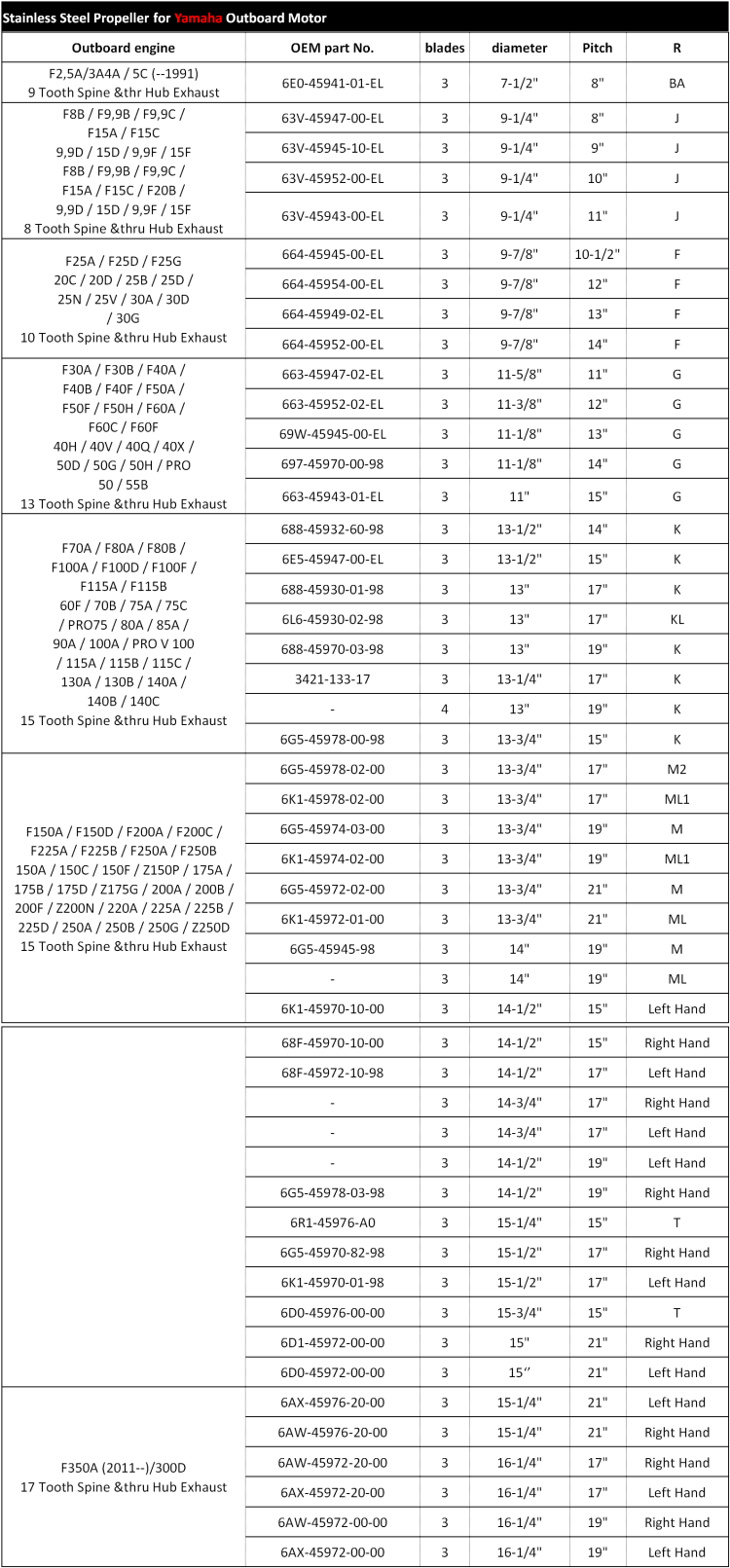 Stainless Steel Propeller for Yamaha Outboard Motor

| Outboard engine | OEM part No. | blades | diameter | Pitch | R |
|---|---|---|---|---|---|
| F2,5A/3A4A / 5C (--1991) 9 Tooth Spine &thr Hub Exhaust | 6E0-45941-01-EL | 3 | 7-1/2" | 8" | BA |
| F8B / F9,9B / F9,9C / F15A / F15C 9,9D / 15D / 9,9F / 15F F8B / F9,9B / F9,9C / F15A / F15C / F20B / 9,9D / 15D / 9,9F / 15F 8 Tooth Spine &thru Hub Exhaust | 63V-45947-00-EL | 3 | 9-1/4" | 8" | J |
| | 63V-45945-10-EL | 3 | 9-1/4" | 9" | J |
| | 63V-45952-00-EL | 3 | 9-1/4" | 10" | J |
| | 63V-45943-00-EL | 3 | 9-1/4" | 11" | J |
| F25A / F25D / F25G 20C / 20D / 25B / 25D / 25N / 25V / 30A / 30D / 30G 10 Tooth Spine &thru Hub Exhaust | 664-45945-00-EL | 3 | 9-7/8" | 10-1/2" | F |
| | 664-45954-00-EL | 3 | 9-7/8" | 12" | F |
| | 664-45949-02-EL | 3 | 9-7/8" | 13" | F |
| | 664-45952-00-EL | 3 | 9-7/8" | 14" | F |
| F30A / F30B / F40A / F40B / F40F / F50A / F50F / F50H / F60A / F60C / F60F 40H / 40V / 40Q / 40X / 50D / 50G / 50H / PRO 50 / 55B 13 Tooth Spine &thru Hub Exhaust | 663-45947-02-EL | 3 | 11-5/8" | 11" | G |
| | 663-45952-02-EL | 3 | 11-3/8" | 12" | G |
| | 69W-45945-00-EL | 3 | 11-1/8" | 13" | G |
| | 697-45970-00-98 | 3 | 11-1/8" | 14" | G |
| | 663-45943-01-EL | 3 | 11" | 15" | G |
| F70A / F80A / F80B / F100A / F100D / F100F / F115A / F115B 60F / 70B / 75A / 75C / PRO75 / 80A / 85A / 90A / 100A / PRO V 100 / 115A / 115B / 115C / 130A / 130B / 140A / 140B / 140C 15 Tooth Spine &thru Hub Exhaust | 688-45932-60-98 | 3 | 13-1/2" | 14" | K |
| | 6E5-45947-00-EL | 3 | 13-1/2" | 15" | K |
| | 688-45930-01-98 | 3 | 13" | 17" | K |
| | 6L6-45930-02-98 | 3 | 13" | 17" | KL |
| | 688-45970-03-98 | 3 | 13" | 19" | K |
| | 3421-133-17 | 3 | 13-1/4" | 17" | K |
| | - | 4 | 13" | 19" | K |
| | 6G5-45978-00-98 | 3 | 13-3/4" | 15" | K |
| F150A / F150D / F200A / F200C / F225A / F225B / F250A / F250B 150A / 150C / 150F / Z150P / 175A / 175B / 175D / Z175G / 200A / 200B / 200F / Z200N / 220A / 225A / 225B / 225D / 250A / 250B / 250G / Z250D 15 Tooth Spine &thru Hub Exhaust | 6G5-45978-02-00 | 3 | 13-3/4" | 17" | M2 |
| | 6K1-45978-02-00 | 3 | 13-3/4" | 17" | ML1 |
| | 6G5-45974-03-00 | 3 | 13-3/4" | 19" | M |
| | 6K1-45974-02-00 | 3 | 13-3/4" | 19" | ML1 |
| | 6G5-45972-02-00 | 3 | 13-3/4" | 21" | M |
| | 6K1-45972-01-00 | 3 | 13-3/4" | 21" | ML |
| | 6G5-45945-98 | 3 | 14" | 19" | M |
| | - | 3 | 14" | 19" | ML |
| | 6K1-45970-10-00 | 3 | 14-1/2" | 15" | Left Hand |
| | 68F-45970-10-00 | 3 | 14-1/2" | 15" | Right Hand |
| | 68F-45972-10-98 | 3 | 14-1/2" | 17" | Left Hand |
| | - | 3 | 14-3/4" | 17" | Right Hand |
| | - | 3 | 14-3/4" | 17" | Left Hand |
| | - | 3 | 14-1/2" | 19" | Left Hand |
| | 6G5-45978-03-98 | 3 | 14-1/2" | 19" | Right Hand |
| | 6R1-45976-A0 | 3 | 15-1/4" | 15" | T |
| | 6G5-45970-82-98 | 3 | 15-1/2" | 17" | Right Hand |
| | 6K1-45970-01-98 | 3 | 15-1/2" | 17" | Left Hand |
| | 6D0-45976-00-00 | 3 | 15-3/4" | 15" | T |
| | 6D1-45972-00-00 | 3 | 15" | 21" | Right Hand |
| | 6D0-45972-00-00 | 3 | 15′′ | 21" | Left Hand |
| F350A (2011--)/300D 17 Tooth Spine &thru Hub Exhaust | 6AX-45976-20-00 | 3 | 15-1/4" | 21" | Left Hand |
| | 6AW-45976-20-00 | 3 | 15-1/4" | 21" | Right Hand |
| | 6AW-45972-20-00 | 3 | 16-1/4" | 17" | Right Hand |
| | 6AX-45972-20-00 | 3 | 16-1/4" | 17" | Left Hand |
| | 6AW-45972-00-00 | 3 | 16-1/4" | 19" | Right Hand |
| | 6AX-45972-00-00 | 3 | 16-1/4" | 19" | Left Hand |